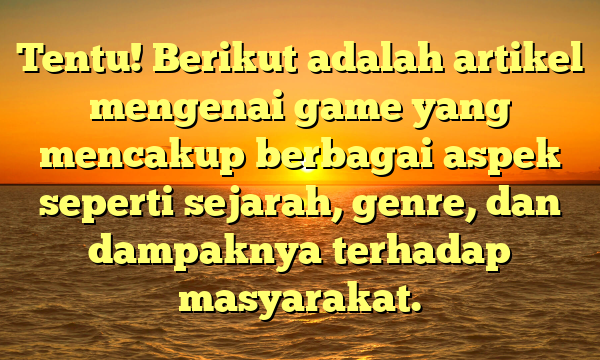 Tentu! Berikut adalah artikel mengenai game yang mencakup berbagai aspek seperti sejarah, genre, dan dampaknya terhadap masyarakat.